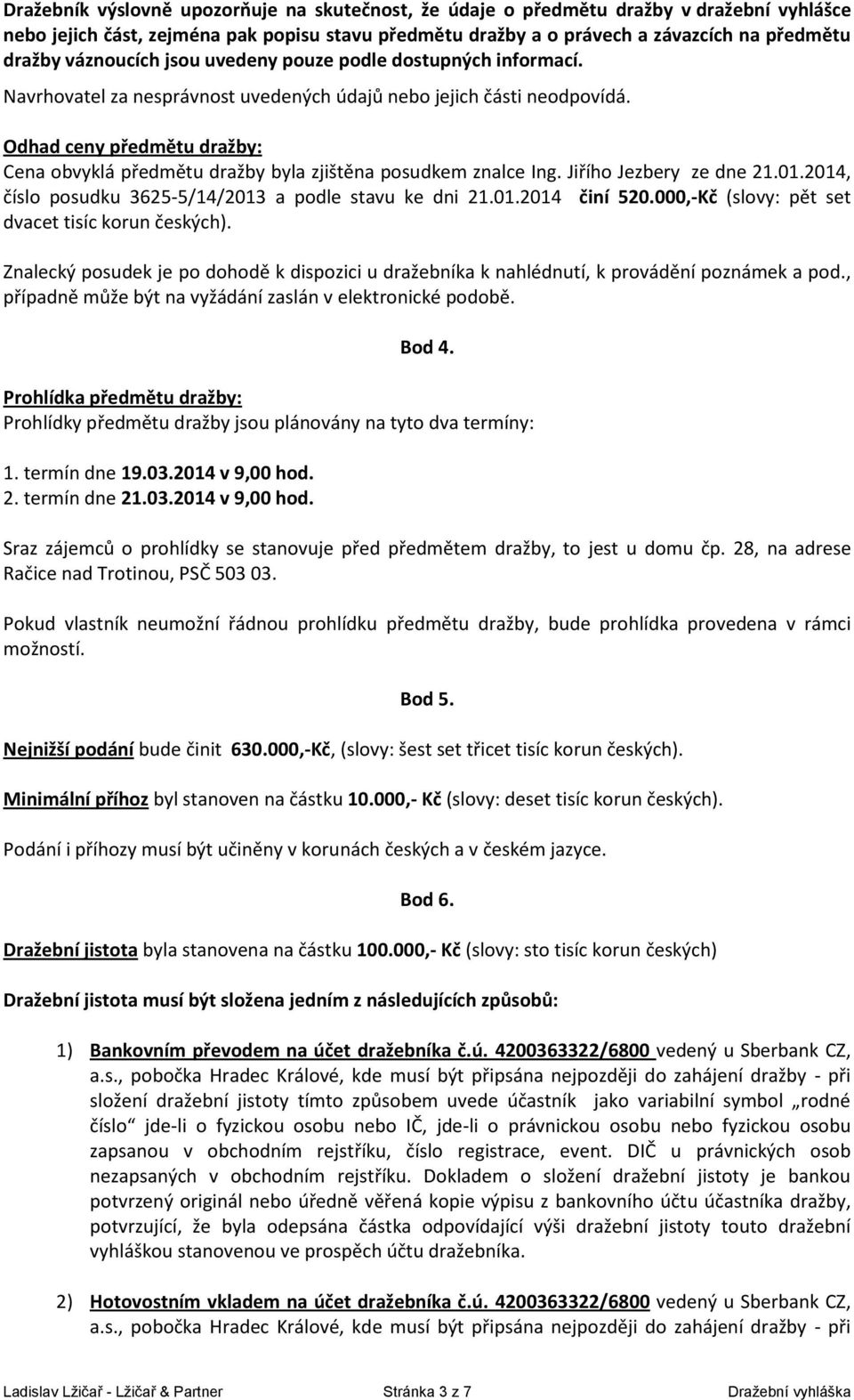 Dražebník výslovně upozorňuje na skutečnost, že údaje o předmětu dražby v dražební vyhlášce nebo jejich část, zejména pak popisu stavu předmětu dražby a o právech a závazcích na předmětu dražby váznoucích jsou uvedeny pouze podle dostupných informací. Navrhovatel za nesprávnost uvedených údajů nebo jejich části neodpovídá.

Odhad ceny předmětu dražby:
Cena obvyklá předmětu dražby byla zjištěna posudkem znalce Ing. Jiřího Jezbery ze dne 21.01.2014, číslo posudku 3625-5/14/2013 a podle stavu ke dni 21.01.2014 činí 520.000,-Kč (slovy: pět set dvacet tisíc korun českých).

Znalecký posudek je po dohodě k dispozici u dražebníka k nahlédnutí, k provádění poznámek a pod., případně může být na vyžádání zaslán v elektronické podobě.

Bod 4.

Prohlídka předmětu dražby:
Prohlídky předmětu dražby jsou plánovány na tyto dva termíny:

1. termín dne 19.03.2014 v 9,00 hod.
2. termín dne 21.03.2014 v 9,00 hod.

Sraz zájemců o prohlídky se stanovuje před předmětem dražby, to jest u domu čp. 28, na adrese Račice nad Trotinou, PSČ 503 03.

Pokud vlastník neumožní řádnou prohlídku předmětu dražby, bude prohlídka provedena v rámci možností.

Bod 5.

Nejnižší podání bude činit 630.000,-Kč, (slovy: šest set třicet tisíc korun českých).

Minimální příhoz byl stanoven na částku 10.000,- Kč (slovy: deset tisíc korun českých).

Podání i příhozy musí být učiněny v korunách českých a v českém jazyce.

Bod 6.

Dražební jistota byla stanovena na částku 100.000,- Kč (slovy: sto tisíc korun českých)

Dražební jistota musí být složena jedním z následujících způsobů:

1) Bankovním převodem na účet dražebníka č.ú. 4200363322/6800 vedený u Sberbank CZ, a.s., pobočka Hradec Králové, kde musí být připsána nejpozději do zahájení dražby - při složení dražební jistoty tímto způsobem uvede účastník jako variabilní symbol „rodné číslo“ jde-li o fyzickou osobu nebo IČ, jde-li o právnickou osobu nebo fyzickou osobu zapsanou v obchodním rejstříku, číslo registrace, event. DIČ u právnických osob nezapsaných v obchodním rejstříku. Dokladem o složení dražební jistoty je bankou potvrzený originál nebo úředně věřená kopie výpisu z bankovního účtu účastníka dražby, potvrzující, že byla odepsána částka odpovídající výši dražební jistoty touto dražební vyhláškou stanovenou ve prospěch účtu dražebníka.

2) Hotovostním vkladem na účet dražebníka č.ú. 4200363322/6800 vedený u Sberbank CZ, a.s., pobočka Hradec Králové, kde musí být připsána nejpozději do zahájení dražby - při

Ladislav Lžičař - Lžičař & Partner Stránka 3 z 7 Dražební vyhláška